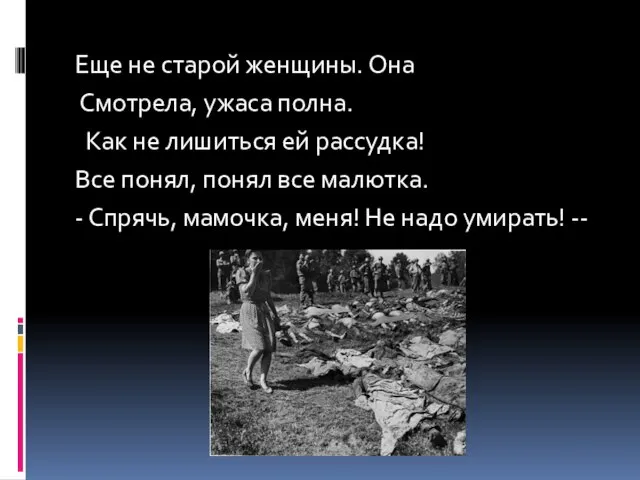 Еще не старой женщины. Она
Смотрела, ужаса полна.
Как не лишиться ей рассудка!
Все понял, понял все малютка.
- Спрячь, мамочка, меня! Не надо умирать! --